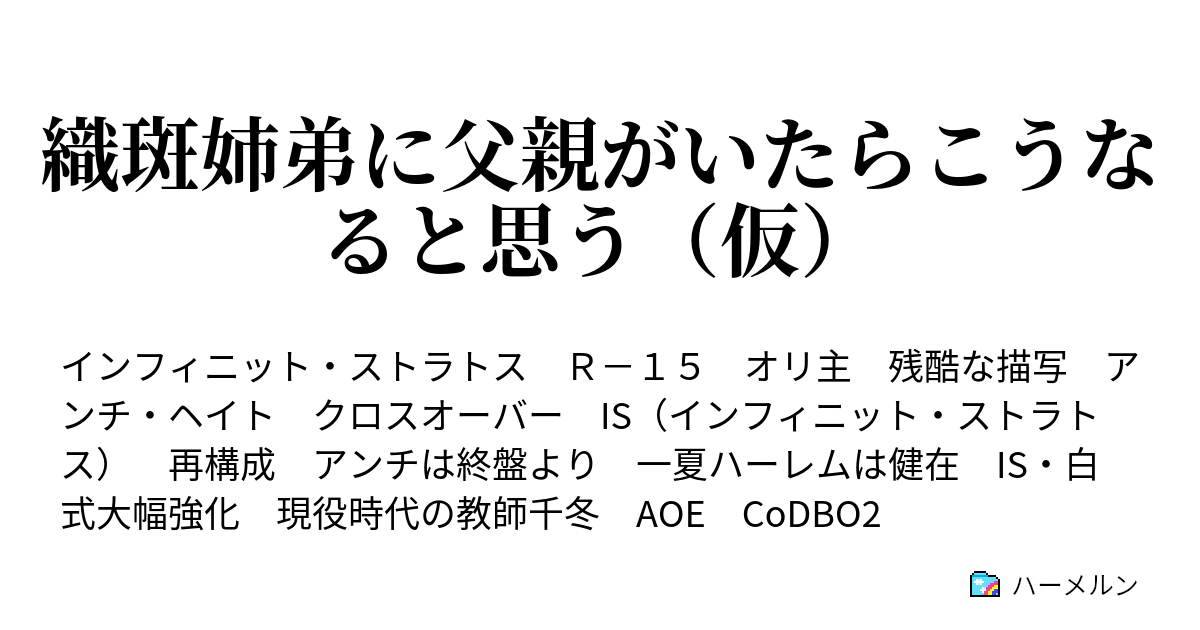 織斑姉弟に父親がいたらこうなると思う（仮）

インフィニット・ストラトス　Ｒ－１５　オリ主　残酷な描写　アンチ・ヘイト　クロスオーバー　IS（インフィニット・ストラトス）　再構成　アンチは終盤より　一夏ハーレムは健在　IS・白式大幅強化　現役時代の教師千冬　AOE　CoDBO2

ハーメルン